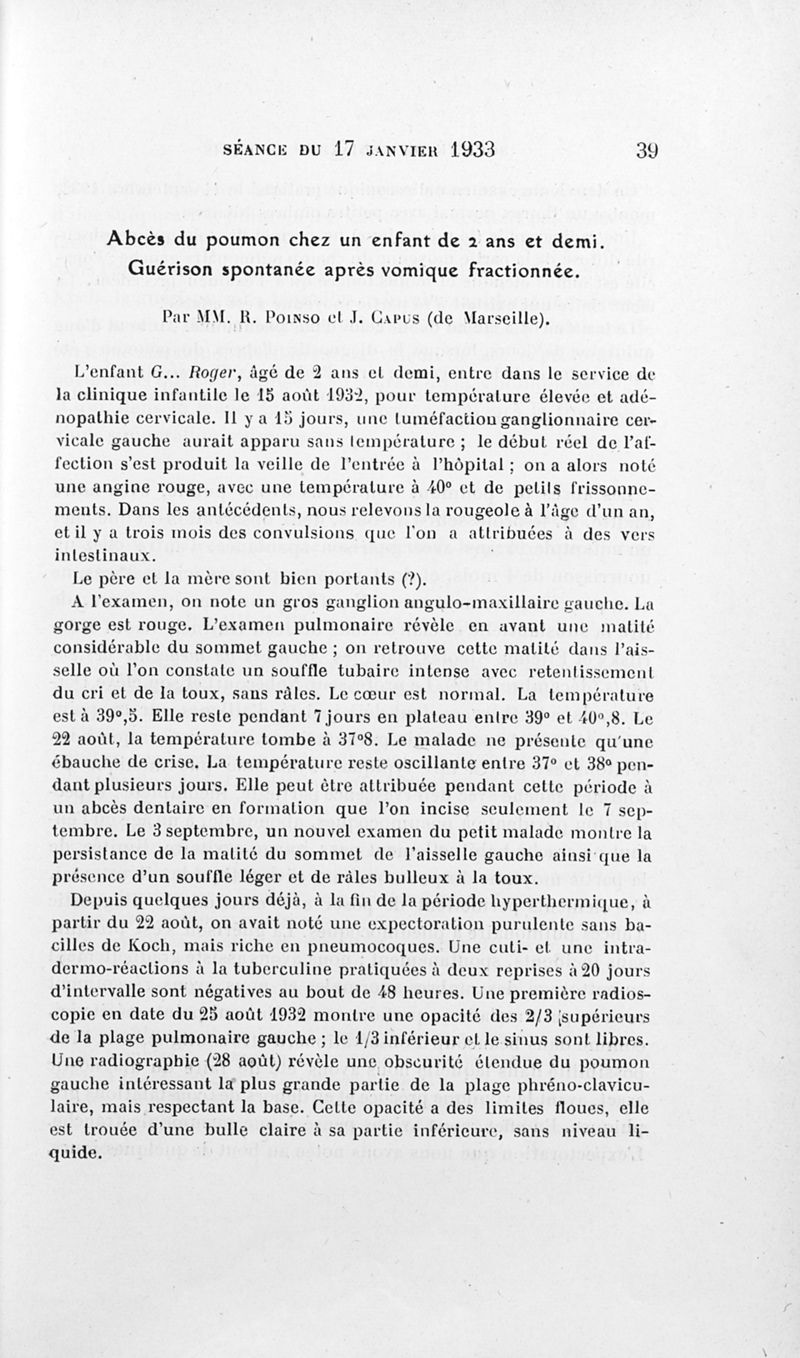 SÉANCE DU 17 JANVIER 1933 39

Abcès du poumon chez un enfant de 2 ans et demi. Guérison spontanée après vomique fractionnée.

Par MM. R. Poinso et J. Capus (de Marseille).

L'enfant G... Roger, âgé de 2 ans et demi, entre dans le service de la clinique infantile le 15 août 1932, pour température élevée et adénopathie cervicale. Il y a 15 jours, une tuméfaction ganglionnaire cervicale gauche aurait apparu sans température ; le début réel de l'affection s'est produit la veille de l'entrée à l'hôpital ; on a alors noté une angine rouge, avec une température à 40° et de petits frissonnements. Dans les antécédents, nous relevons la rougeole à l'âge d'un an, et il y a trois mois des convulsions que l'on a attribuées à des vers intestinaux.

Le père et la mère sont bien portants (?).

A l'examen, on note un gros ganglion angulo-maxillaire gauche. La gorge est rouge. L'examen pulmonaire révèle en avant une matité considérable du sommet gauche ; on retrouve cette matité dans l'aisselle où l'on constate un souffle tubaire intense avec retentissement du cri et de la toux, sans râles. Le cœur est normal. La température est à 39°,5. Elle reste pendant 7 jours en plateau entre 39° et 40°,8. Le 22 août, la température tombe à 37°8. Le malade ne présente qu'une ébauche de crise. La température reste oscillante entre 37° et 38° pendant plusieurs jours. Elle peut être attribuée pendant cette période à un abcès dentaire en formation que l'on incise seulement le 7 septembre. Le 3 septembre, un nouvel examen du petit malade montre la persistance de la matité du sommet de l'aisselle gauche ainsi que la présence d'un souffle léger et de râles bulleux à la toux.

Depuis quelques jours déjà, à la fin de la période hyperthermique, à partir du 22 août, on avait noté une expectoration purulente sans bacilles de Koch, mais riche en pneumocoques. Une cuti- et une intradermo-réactions à la tuberculine pratiquées à deux reprises à 20 jours d'intervalle sont négatives au bout de 48 heures. Une première radioscopie en date du 25 août 1932 montre une opacité des 2/3 supérieurs de la plage pulmonaire gauche ; le 1/3 inférieur et le sinus sont libres. Une radiographie (28 août) révèle une obscurité étendue du poumon gauche intéressant la plus grande partie de la plage phréno-claviculaire, mais respectant la base. Cette opacité a des limites floues, elle est trouée d'une bulle claire à sa partie inférieure, sans niveau liquide.